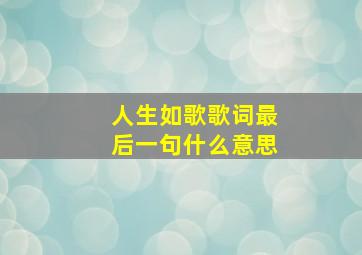 人生如歌歌词最后一句什么意思